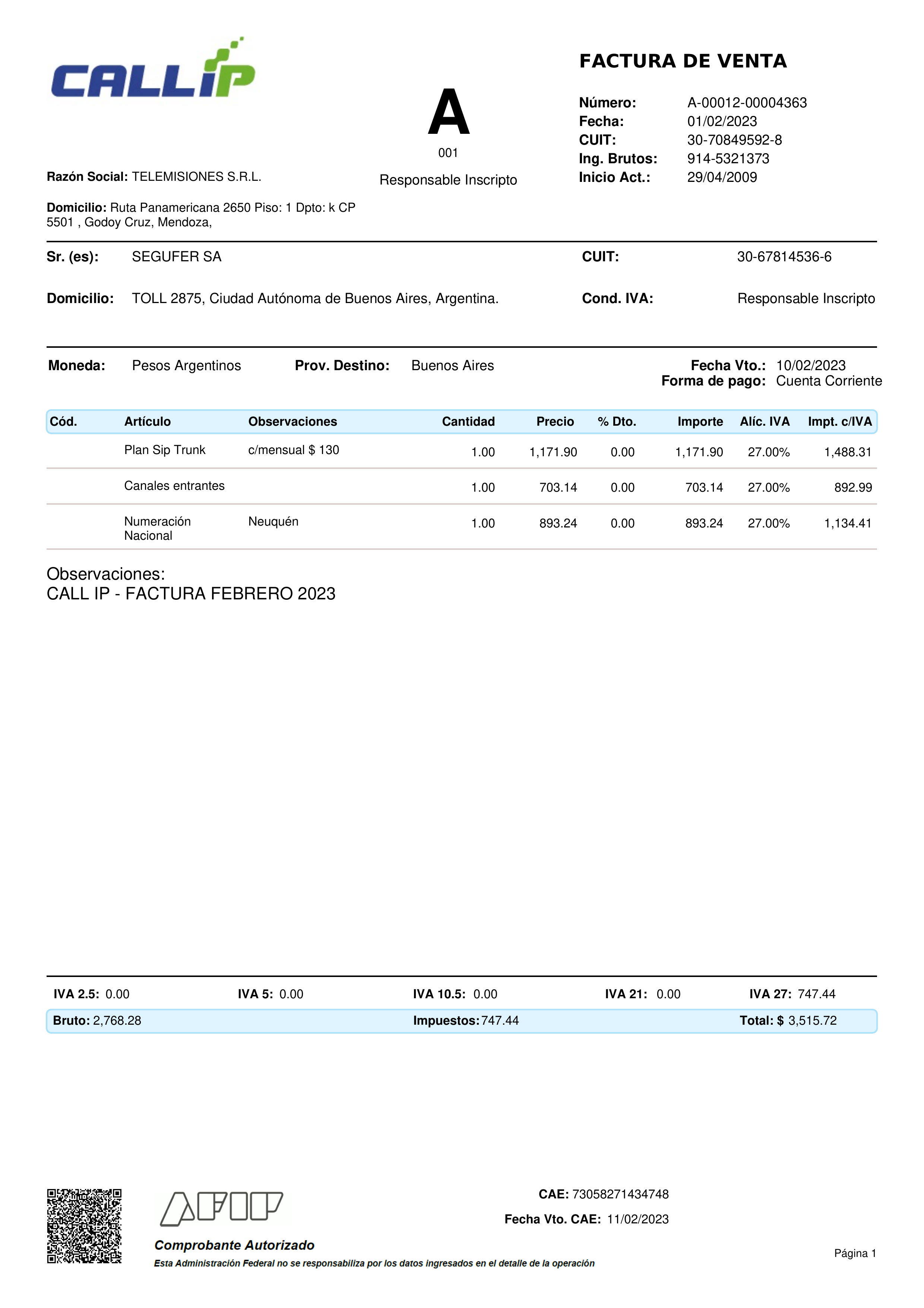 CALLIP

A
001
Responsable Inscripto

FACTURA DE VENTA

Número: A-00012-00004363
Fecha: 01/02/2023
CUIT: 30-70849592-8
Ing. Brutos: 914-5321373
Inicio Act.: 29/04/2009

Razón Social: TELEMISIONES S.R.L.

Domicilio: Ruta Panamericana 2650 Piso: 1 Dpto: k CP 5501 , Godoy Cruz, Mendoza,

Sr. (es): SEGUFER SA
CUIT: 30-67814536-6

Domicilio: TOLL 2875, Ciudad Autónoma de Buenos Aires, Argentina.
Cond. IVA: Responsable Inscripto

Moneda: Pesos Argentinos
Prov. Destino: Buenos Aires
Fecha Vto.: 10/02/2023
Forma de pago: Cuenta Corriente

| Cód. | Artículo | Observaciones | Cantidad | Precio | % Dto. | Importe | Alíc. IVA | Impt. c/IVA |
|---|---|---|---|---|---|---|---|---|
| | Plan Sip Trunk | c/mensual $ 130 | 1.00 | 1,171.90 | 0.00 | 1,171.90 | 27.00% | 1,488.31 |
| | Canales entrantes | | 1.00 | 703.14 | 0.00 | 703.14 | 27.00% | 892.99 |
| | Numeración Nacional | Neuquén | 1.00 | 893.24 | 0.00 | 893.24 | 27.00% | 1,134.41 |

Observaciones:
CALL IP - FACTURA FEBRERO 2023

IVA 2.5: 0.00 IVA 5: 0.00 IVA 10.5: 0.00 IVA 21: 0.00 IVA 27: 747.44
Bruto: 2,768.28 Impuestos: 747.44 Total: $ 3,515.72

AFIP
Comprobante Autorizado
Esta Administración Federal no se responsabiliza por los datos ingresados en el detalle de la operación

CAE: 73058271434748
Fecha Vto. CAE: 11/02/2023

Página 1